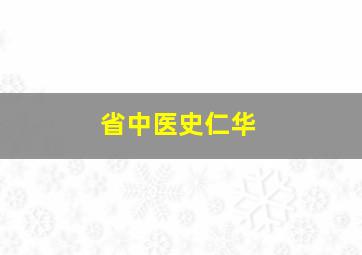 省中医史仁华